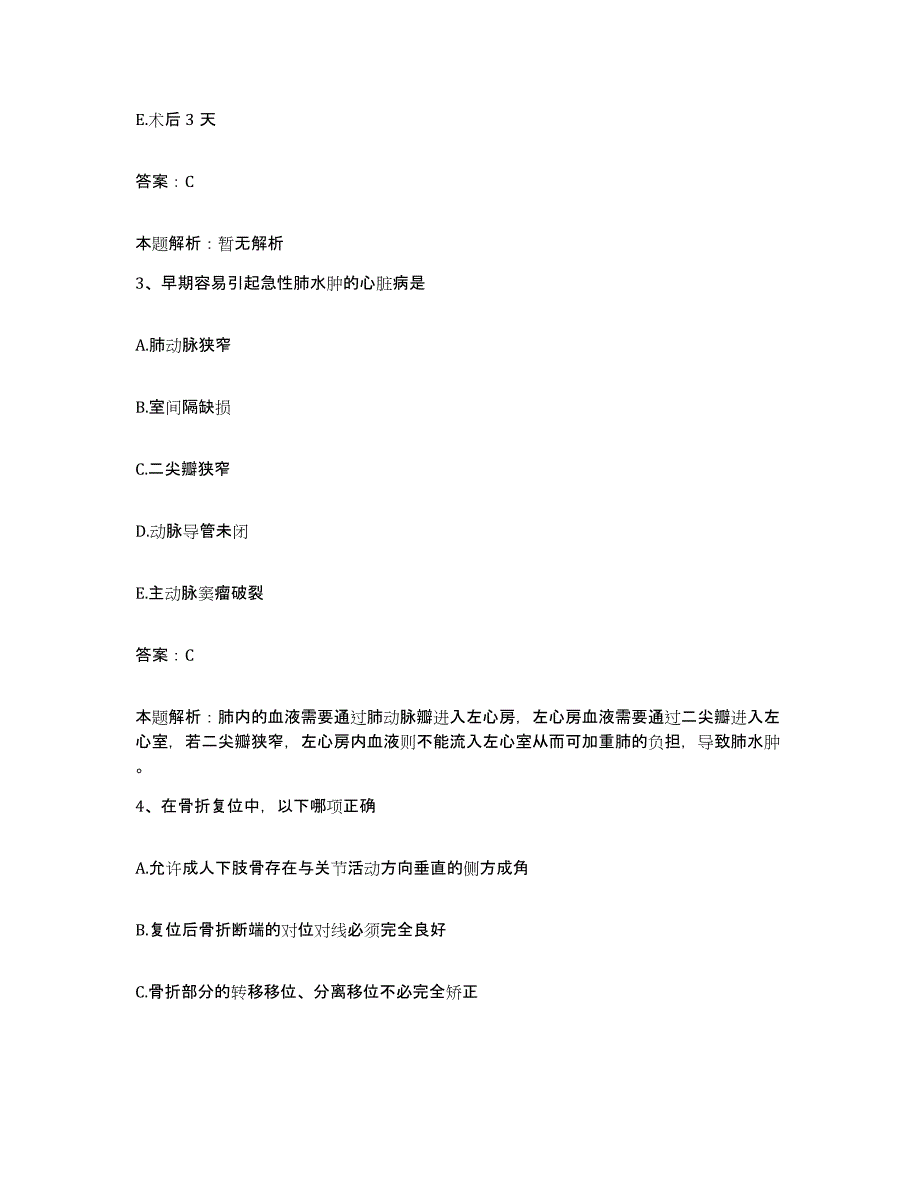 E.术后 3 天

答案：C

本题解析：暂无解析

3、早期容易引起急性肺水肿的心脏病是

A.肺动脉狭窄

B.室间隔缺损

C.二尖瓣狭窄

D.动脉导管未闭

E.主动脉窦瘤破裂

答案：C

本题解析：肺内的血液需要通过肺动脉瓣进入左心房，左心房血液需要通过二尖瓣进入左心室，若二尖瓣狭窄，左心房内血液则不能流入左心室从而可加重肺的负担，导致肺水肿。

4、在骨折复位中，以下哪项正确

A.允许成人下肢骨存在与关节活动方向垂直的侧方成角

B.复位后骨折断端的对位对线必须完全良好

C.骨折部分的转移移位、分离移位不必完全矫正